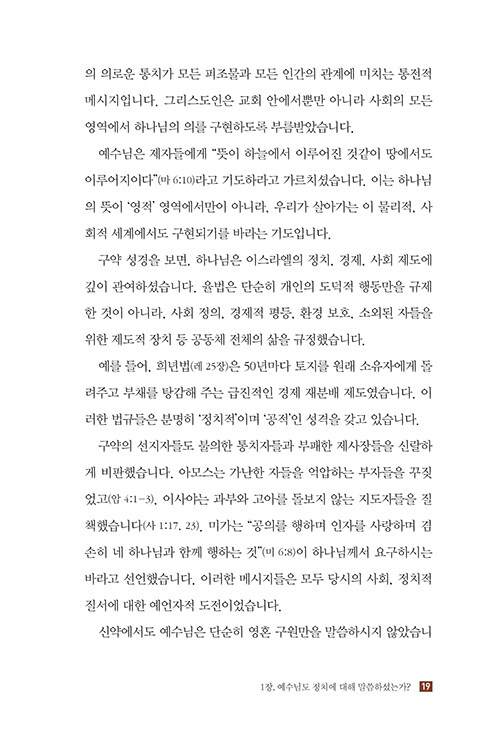 의 의로운 통치가 모든 피조물과 모든 인간의 관계에 미치는 통전적 메시지입니다. 그리스도인은 교회 안에서뿐만 아니라 사회의 모든 영역에서 하나님의 의를 구현하도록 부름받았습니다.

예수님은 제자들에게 "뜻이 하늘에서 이루어진 것같이 땅에서도 이루어지이다"(마 6:10)라고 기도하라고 가르치셨습니다. 이는 하나님의 뜻이 '영적' 영역에서만이 아니라, 우리가 살아가는 이 물리적, 사회적 세계에서도 구현되기를 바라는 기도입니다.

구약 성경을 보면, 하나님은 이스라엘의 정치, 경제, 사회 제도에 깊이 관여하셨습니다. 율법은 단순히 개인의 도덕적 행동만을 규제한 것이 아니라, 사회 정의, 경제적 평등, 환경 보호, 소외된 자들을 위한 제도적 장치 등 공동체 전체의 삶을 규정했습니다.

예를 들어, 희년법(레 25장)은 50년마다 토지를 원래 소유자에게 돌려주고 부채를 탕감해 주는 급진적인 경제 재분배 제도였습니다. 이러한 법규들은 분명히 '정치적'이며 '공적'인 성격을 갖고 있습니다.

구약의 선지자들도 불의한 통치자들과 부패한 제사장들을 신랄하게 비판했습니다. 아모스는 가난한 자들을 억압하는 부자들을 꾸짖었고(암 4:1-3), 이사야는 과부와 고아를 돌보지 않는 지도자들을 질책했습니다(사 1:17, 23). 미가는 "공의를 행하며 인자를 사랑하며 겸손히 네 하나님과 함께 행하는 것"(미 6:8)이 하나님께서 요구하시는 바라고 선언했습니다. 이러한 메시지들은 모두 당시의 사회, 정치적 질서에 대한 예언자적 도전이었습니다.

신약에서도 예수님은 단순히 영혼 구원만을 말씀하시지 않았습니

1장. 예수님도 정치에 대해 말씀하셨는가? 19